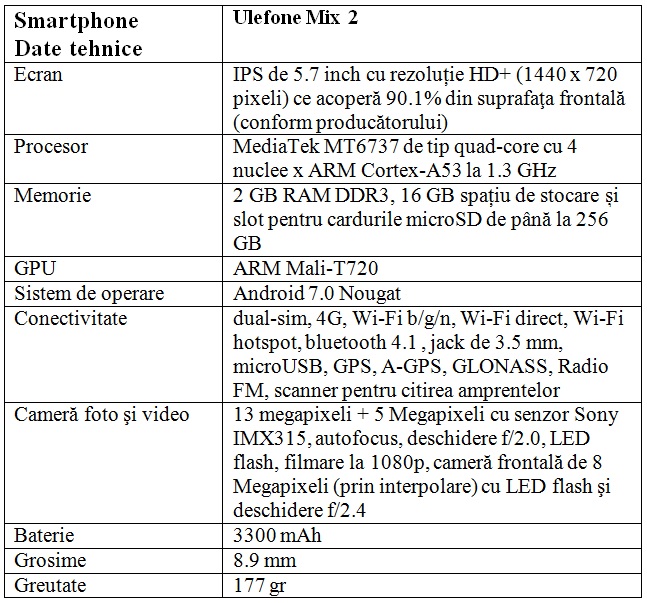 | Smartphone Date tehnice | Ulefone Mix 2 |
|---|---|
| Ecran | IPS de 5.7 inch cu rezoluție HD+ (1440 x 720 pixeli) ce acoperă 90.1% din suprafața frontală (conform producătorului) |
| Procesor | MediaTek MT6737 de tip quad-core cu 4 nuclee x ARM Cortex-A53 la 1.3 GHz |
| Memorie | 2 GB RAM DDR3, 16 GB spațiu de stocare și slot pentru cardurile microSD de până la 256 GB |
| GPU | ARM Mali-T720 |
| Sistem de operare | Android 7.0 Nougat |
| Conectivitate | dual-sim, 4G, Wi-Fi b/g/n, Wi-Fi direct, Wi-Fi hotspot, bluetooth 4.1 , jack de 3.5 mm, microUSB, GPS, A-GPS, GLONASS, Radio FM, scanner pentru citirea amprentelor |
| Cameră foto și video | 13 megapixeli + 5 Megapixeli cu senzor Sony IMX315, autofocus, deschidere f/2.0, LED flash, filmare la 1080p, cameră frontală de 8 Megapixeli (prin interpolare) cu LED flash și deschidere f/2.4 |
| Baterie | 3300 mAh |
| Grosime | 8.9 mm |
| Greutate | 177 gr |